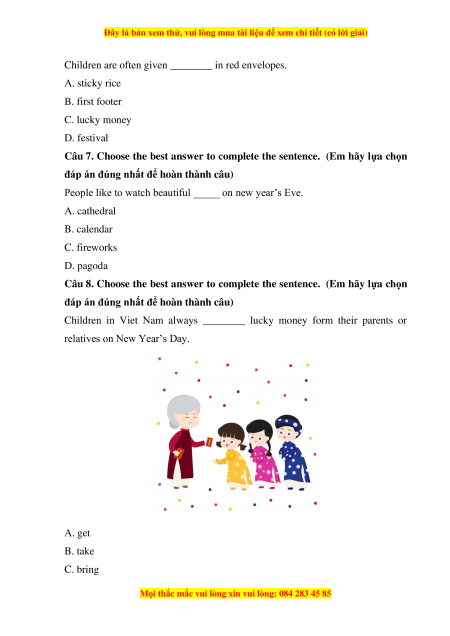 Đây là bản xem thử, vui lòng mua tài liệu để xem chi tiết (có lời giải)

Children are often given ________ in red envelopes.

A. sticky rice

B. first footer

C. lucky money

D. festival

Câu 7. Choose the best answer to complete the sentence. (Em hãy lựa chọn đáp án đúng nhất để hoàn thành câu)

People like to watch beautiful _____ on new year's Eve.

A. cathedral

B. calendar

C. fireworks

D. pagoda

Câu 8. Choose the best answer to complete the sentence. (Em hãy lựa chọn đáp án đúng nhất để hoàn thành câu)

Children in Viet Nam always ________ lucky money form their parents or relatives on New Year's Day.

A. get

B. take

C. bring

Mọi thắc mắc vui lòng xin vui lòng: 084 283 45 85